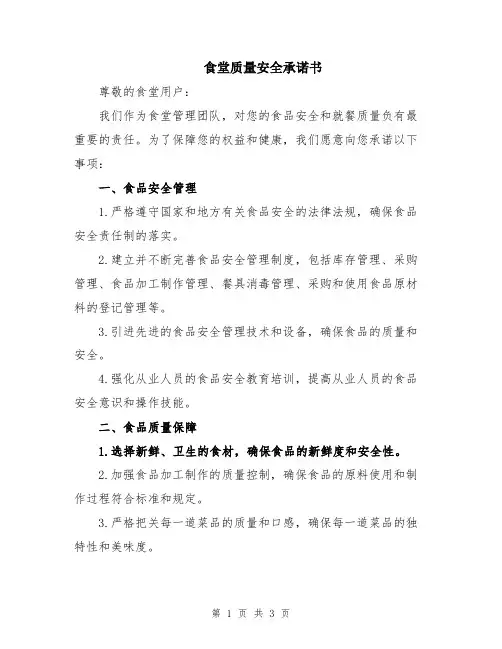 食堂质量安全承诺书

尊敬的食堂用户：

我们作为食堂管理团队，对您的食品安全和就餐质量负有最重要的责任。为了保障您的权益和健康，我们愿意向您承诺以下事项：

一、食品安全管理

1.严格遵守国家和地方有关食品安全的法律法规，确保食品安全责任制的落实。

2.建立并不断完善食品安全管理制度，包括库存管理、采购管理、食品加工制作管理、餐具消毒管理、采购和使用食品原材料的登记管理等。

3.引进先进的食品安全管理技术和设备，确保食品的质量和安全。

4.强化从业人员的食品安全教育培训，提高从业人员的食品安全意识和操作技能。

二、食品质量保障

1.选择新鲜、卫生的食材，确保食品的新鲜度和安全性。

2.加强食品加工制作的质量控制，确保食品的原料使用和制作过程符合标准和规定。

3.严格把关每一道菜品的质量和口感，确保每一道菜品的独特性和美味度。

第 1 页 共 3 页